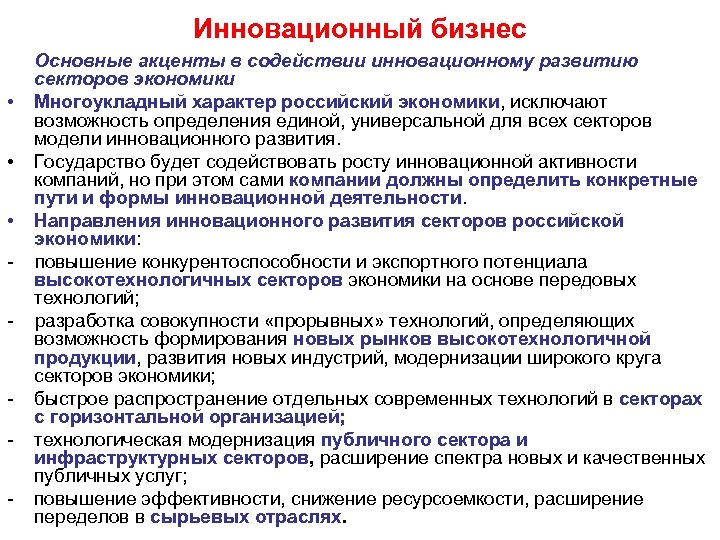 Инновационный бизнес

Основные акценты в содействии инновационному развитию секторов экономики

• Многоукладный характер российский экономики, исключают возможность определения единой, универсальной для всех секторов модели инновационного развития.

• Государство будет содействовать росту инновационной активности компаний, но при этом сами компании должны определить конкретные пути и формы инновационной деятельности.

• Направления инновационного развития секторов российской экономики:

- повышение конкурентоспособности и экспортного потенциала высокотехнологичных секторов экономики на основе передовых технологий;

- разработка совокупности «прорывных» технологий, определяющих возможность формирования новых рынков высокотехнологичной продукции, развития новых индустрий, модернизации широкого круга секторов экономики;

- быстрое распространение отдельных современных технологий в секторах с горизонтальной организацией;

- технологическая модернизация публичного сектора и инфраструктурных секторов, расширение спектра новых и качественных публичных услуг;

- повышение эффективности, снижение ресурсоемкости, расширение переделов в сырьевых отраслях.